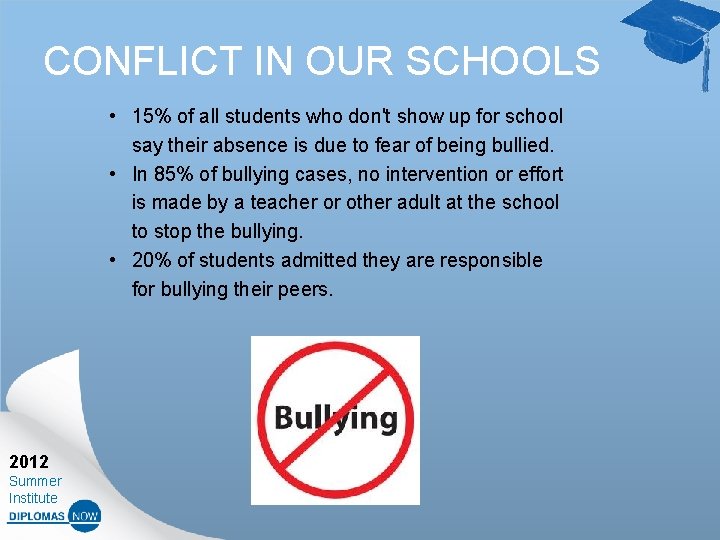 CONFLICT IN OUR SCHOOLS

• 15% of all students who don't show up for school say their absence is due to fear of being bullied.
• In 85% of bullying cases, no intervention or effort is made by a teacher or other adult at the school to stop the bullying.
• 20% of students admitted they are responsible for bullying their peers.

Bullying

2012
Summer
Institute
DIPLOMAS NOW